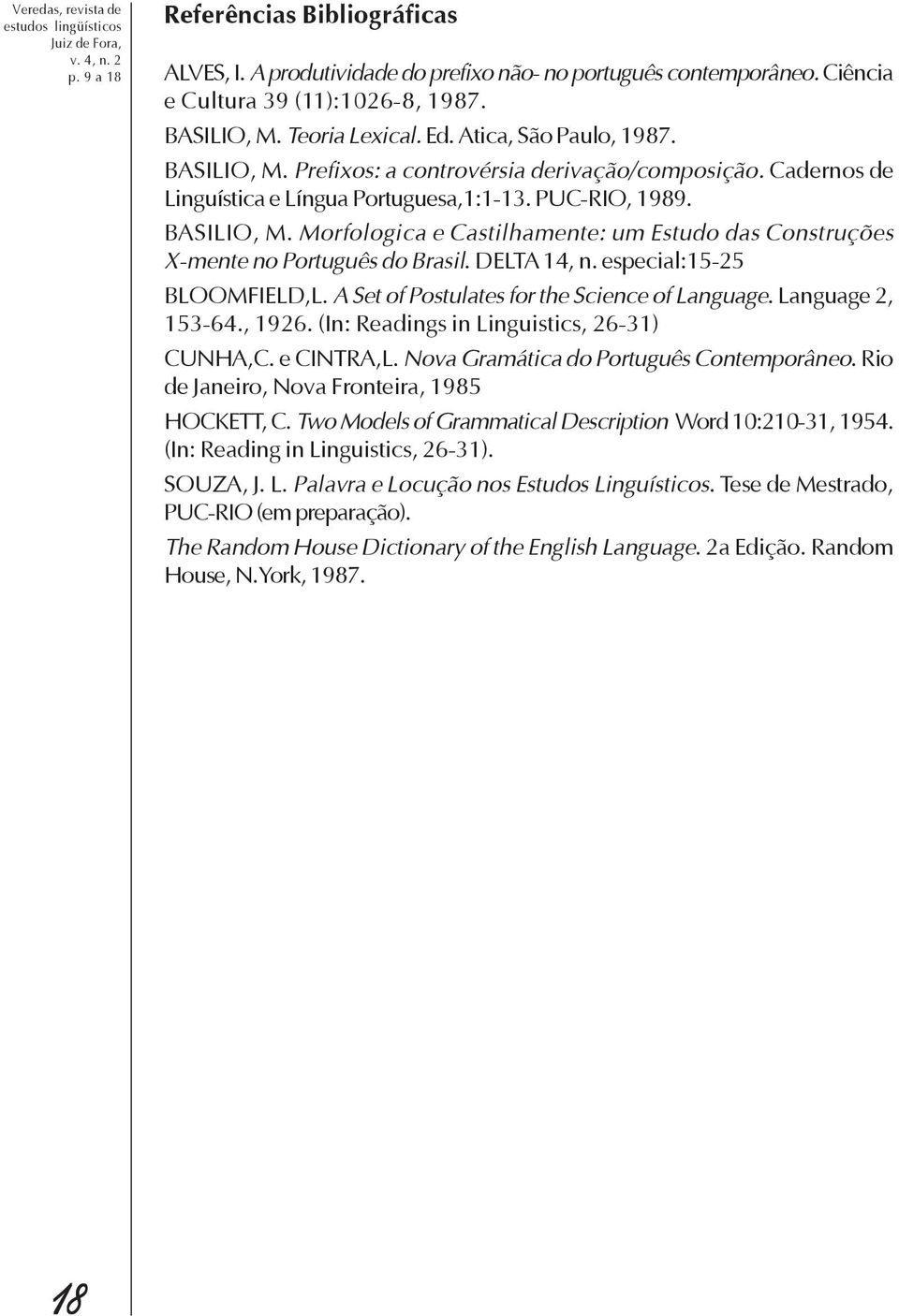 Veredas, revista de estudos lingüísticos Juiz de Fora, v. 4, n. 2 p. 9 a 18

Referências Bibliográficas

ALVES, I. A produtividade do prefixo não- no português contemporâneo. Ciência e Cultura 39 (11):1026-8, 1987.

BASILIO, M. Teoria Lexical. Ed. Atica, São Paulo, 1987.

BASILIO, M. Prefixos: a controvérsia derivação/composição. Cadernos de Linguística e Língua Portuguesa,1:1-13. PUC-RIO, 1989.

BASILIO, M. Morfologica e Castilhamente: um Estudo das Construções X-mente no Português do Brasil. DELTA 14, n. especial:15-25

BLOOMFIELD,L. A Set of Postulates for the Science of Language. Language 2, 153-64., 1926. (In: Readings in Linguistics, 26-31)

CUNHA,C. e CINTRA,L. Nova Gramática do Português Contemporâneo. Rio de Janeiro, Nova Fronteira, 1985

HOCKETT, C. Two Models of Grammatical Description Word 10:210-31, 1954. (In: Reading in Linguistics, 26-31).

SOUZA, J. L. Palavra e Locução nos Estudos Linguísticos. Tese de Mestrado, PUC-RIO (em preparação).

The Random House Dictionary of the English Language. 2a Edição. Random House, N.York, 1987.

18